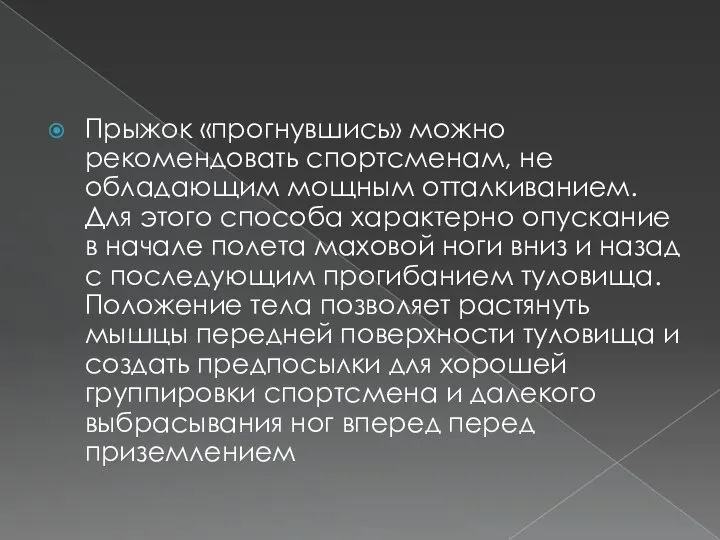 Прыжок «прогнувшись» можно рекомендовать спортсменам, не обладающим мощным отталкиванием. Для этого способа характерно опускание в начале полета маховой ноги вниз и назад с последующим прогибанием туловища. Положение тела позволяет растянуть мышцы передней поверхности туловища и создать предпосылки для хорошей группировки спортсмена и далекого выбрасывания ног вперед перед приземлением